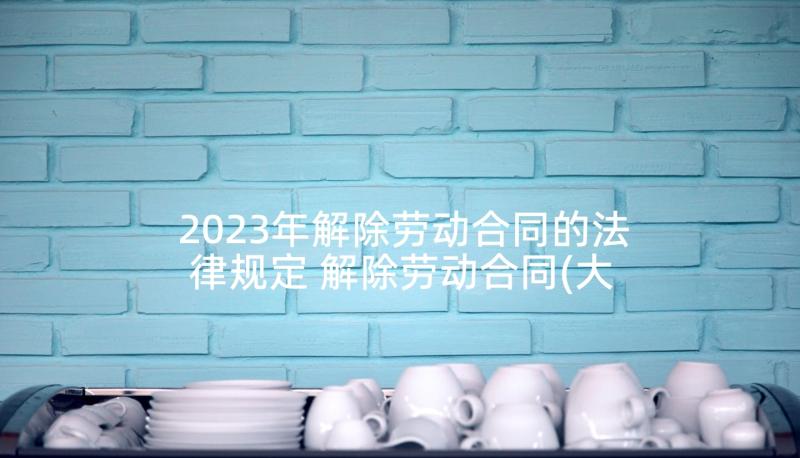 2023年解除劳动合同的法律规定 解除劳动合同(大